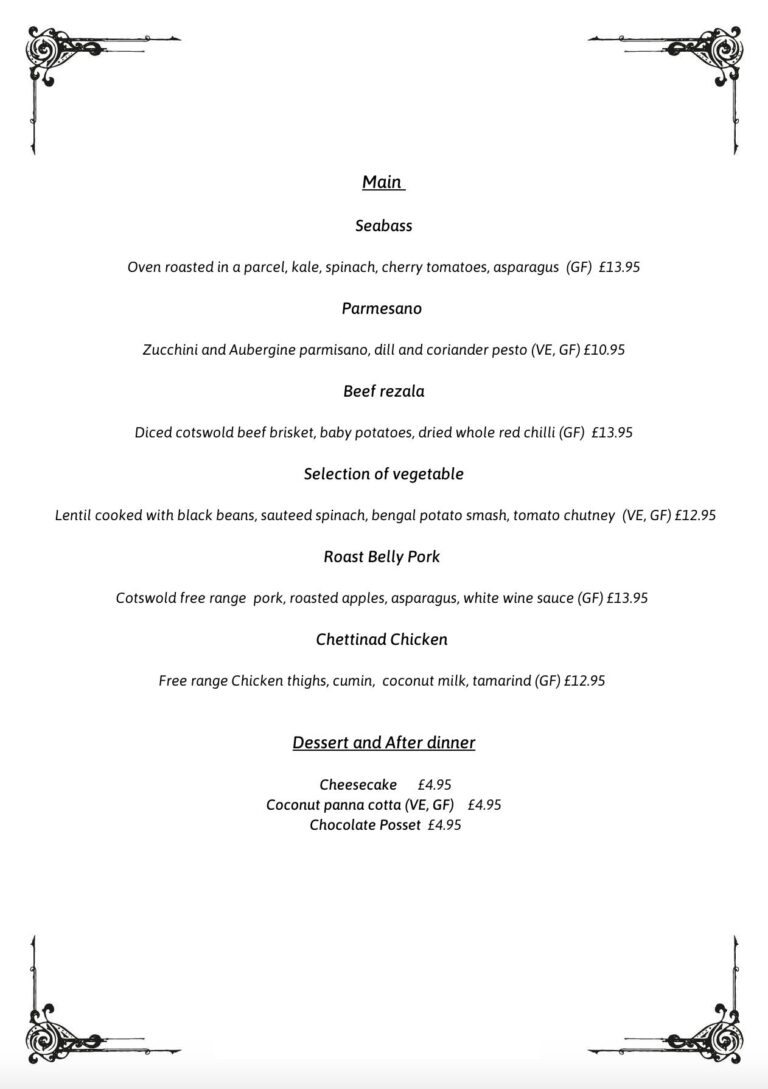 Main

Seabass

Oven roasted in a parcel, kale, spinach, cherry tomatoes, asparagus (GF) £13.95

Parmesano

Zucchini and Aubergine parmisano, dill and coriander pesto (VE, GF) £10.95

Beef rezala

Diced cotswold beef brisket, baby potatoes, dried whole red chilli (GF) £13.95

Selection of vegetable

Lentil cooked with black beans, sauteed spinach, bengal potato smash, tomato chutney (VE, GF) £12.95

Roast Belly Pork

Cotswold free range pork, roasted apples, asparagus, white wine sauce (GF) £13.95

Chettinad Chicken

Free range Chicken thighs, cumin, coconut milk, tamarind (GF) £12.95

Dessert and After dinner

Cheesecake £4.95
Coconut panna cotta (VE, GF) £4.95
Chocolate Posset £4.95